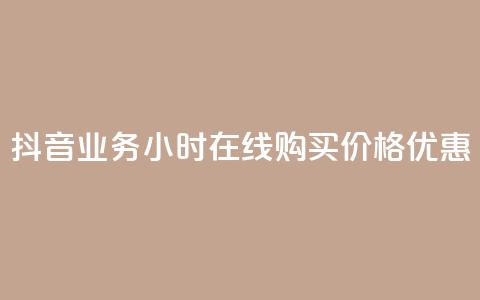 抖音业务小时在线购买价格优惠